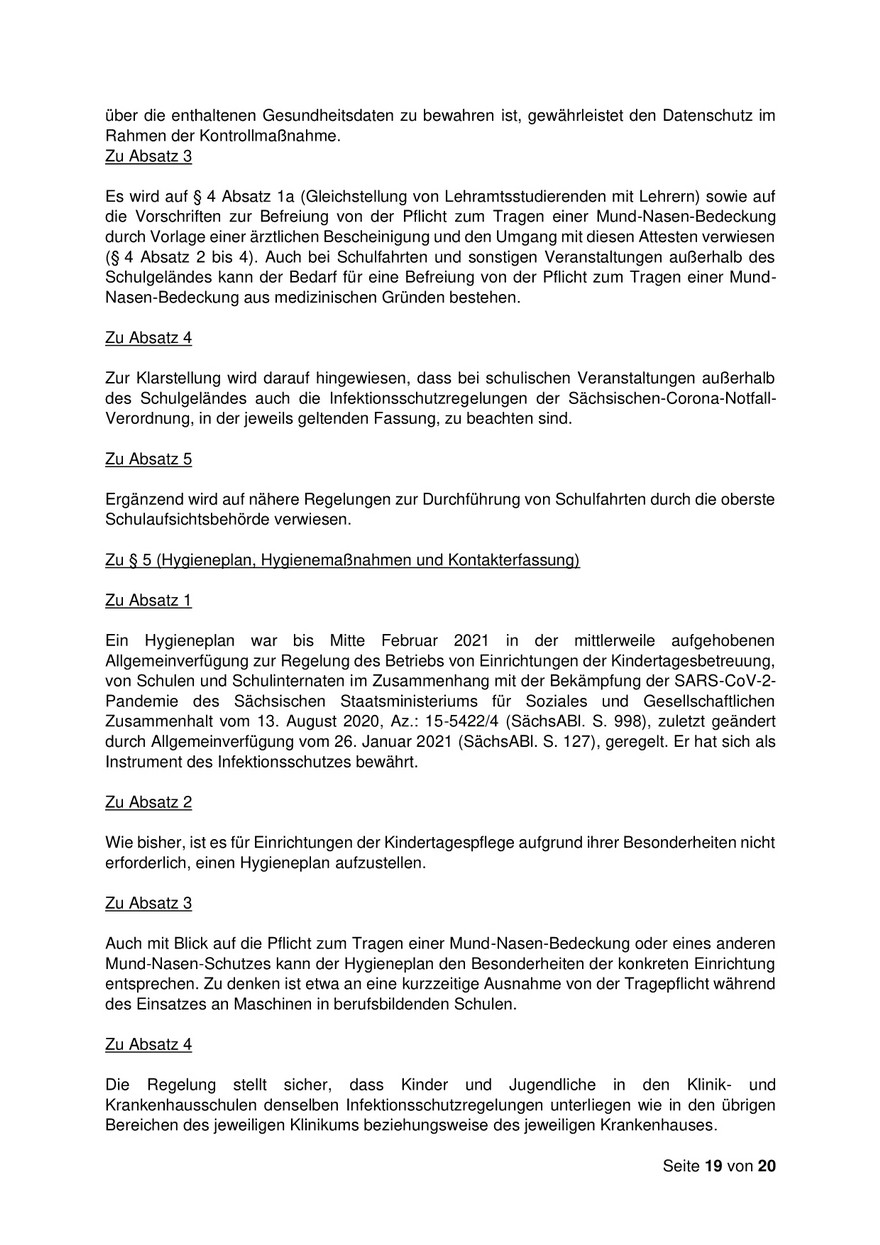 über die enthaltenen Gesundheitsdaten zu bewahren ist, gewährleistet den Datenschutz im Rahmen der Kontrollmaßnahme.
Zu Absatz 3

Es wird auf § 4 Absatz 1a (Gleichstellung von Lehramtsstudierenden mit Lehrern) sowie auf die Vorschriften zur Befreiung von der Pflicht zum Tragen einer Mund-Nasen-Bedeckung durch Vorlage einer ärztlichen Bescheinigung und den Umgang mit diesen Attesten verwiesen (§ 4 Absatz 2 bis 4). Auch bei Schulfahrten und sonstigen Veranstaltungen außerhalb des Schulgeländes kann der Bedarf für eine Befreiung von der Pflicht zum Tragen einer Mund-Nasen-Bedeckung aus medizinischen Gründen bestehen.

Zu Absatz 4

Zur Klarstellung wird darauf hingewiesen, dass bei schulischen Veranstaltungen außerhalb des Schulgeländes auch die Infektionsschutzregelungen der Sächsischen-Corona-Notfall-Verordnung, in der jeweils geltenden Fassung, zu beachten sind.

Zu Absatz 5

Ergänzend wird auf nähere Regelungen zur Durchführung von Schulfahrten durch die oberste Schulaufsichtsbehörde verwiesen.

Zu § 5 (Hygieneplan, Hygienemaßnahmen und Kontakterfassung)

Zu Absatz 1

Ein Hygieneplan war bis Mitte Februar 2021 in der mittlerweile aufgehobenen Allgemeinverfügung zur Regelung des Betriebs von Einrichtungen der Kindertagesbetreuung, von Schulen und Schulinternaten im Zusammenhang mit der Bekämpfung der SARS-CoV-2-Pandemie des Sächsischen Staatsministeriums für Soziales und Gesellschaftlichen Zusammenhalt vom 13. August 2020, Az.: 15-5422/4 (SächsABl. S. 998), zuletzt geändert durch Allgemeinverfügung vom 26. Januar 2021 (SächsABl. S. 127), geregelt. Er hat sich als Instrument des Infektionsschutzes bewährt.

Zu Absatz 2

Wie bisher, ist es für Einrichtungen der Kindertagespflege aufgrund ihrer Besonderheiten nicht erforderlich, einen Hygieneplan aufzustellen.

Zu Absatz 3

Auch mit Blick auf die Pflicht zum Tragen einer Mund-Nasen-Bedeckung oder eines anderen Mund-Nasen-Schutzes kann der Hygieneplan den Besonderheiten der konkreten Einrichtung entsprechen. Zu denken ist etwa an eine kurzzeitige Ausnahme von der Tragepflicht während des Einsatzes an Maschinen in berufsbildenden Schulen.

Zu Absatz 4

Die Regelung stellt sicher, dass Kinder und Jugendliche in den Klinik- und Krankenhausschulen denselben Infektionsschutzregelungen unterliegen wie in den übrigen Bereichen des jeweiligen Klinikums beziehungsweise des jeweiligen Krankenhauses.

Seite 19 von 20